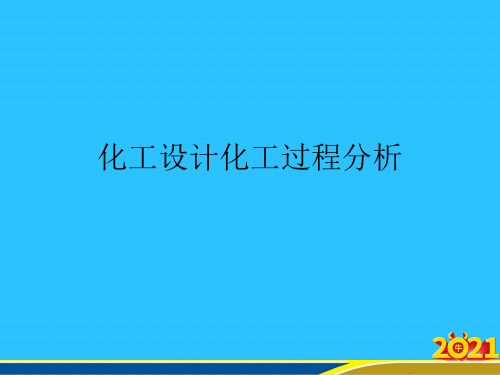 化工设计化工过程分析

2021
牛